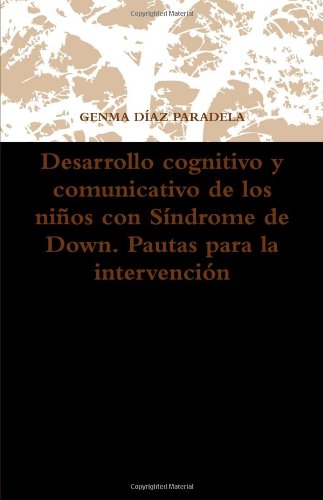 Copyrighted Material

GENMA DÍAZ PARADELA

Desarrollo cognitivo y comunicativo de los niños con Síndrome de Down. Pautas para la intervención

Copyrighted Material